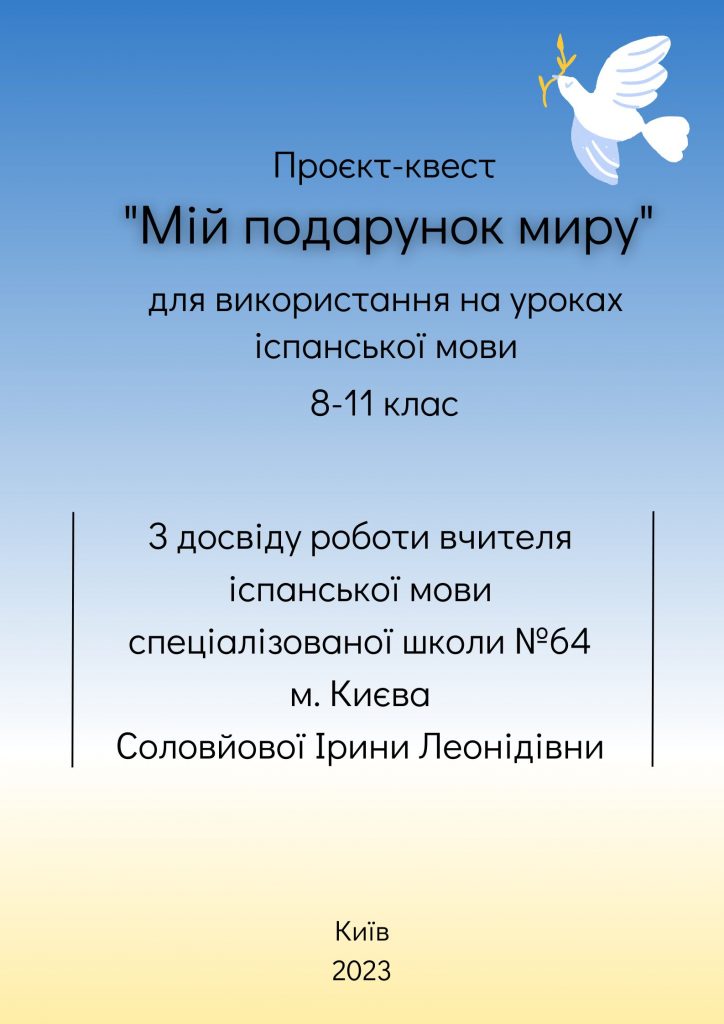 Проєкт-квест
"Мій подарунок миру"
для використання на уроках іспанської мови
8-11 клас

З досвіду роботи вчителя іспанської мови спеціалізованої школи №64 м. Києва Соловйової Ірини Леонідівни

Київ
2023